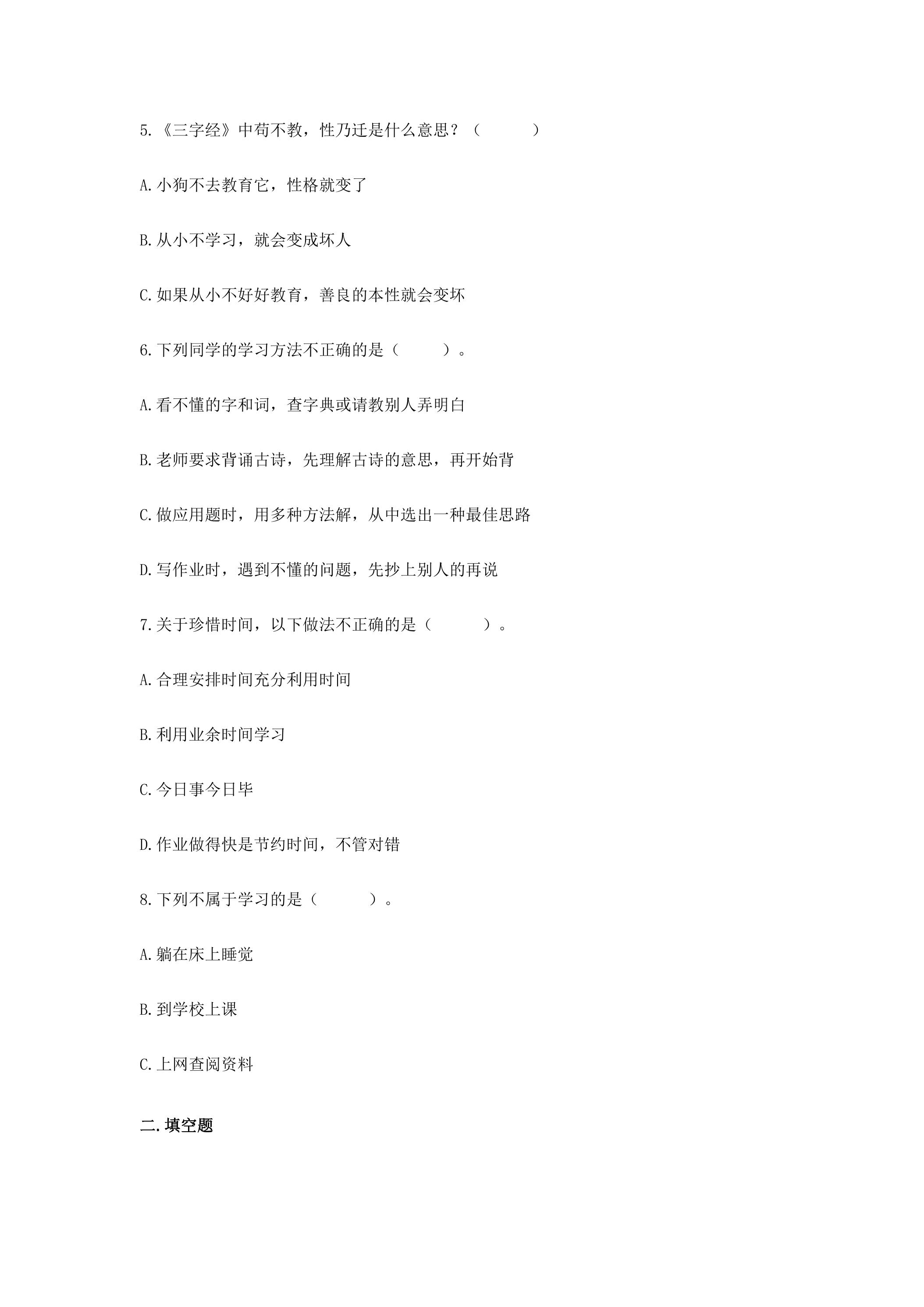 5.《三字经》中苟不教，性乃迁是什么意思？（ ）

A.小狗不去教育它，性格就变了

B.从小不学习，就会变成坏人

C.如果从小不好好教育，善良的本性就会变坏

6.下列同学的学习方法不正确的是（ ）。

A.看不懂的字和词，查字典或请教别人弄明白

B.老师要求背诵古诗，先理解古诗的意思，再开始背

C.做应用题时，用多种方法解，从中选出一种最佳思路

D.写作业时，遇到不懂的问题，先抄上别人的再说

7.关于珍惜时间，以下做法不正确的是（ ）。

A.合理安排时间充分利用时间

B.利用业余时间学习

C.今日事今日毕

D.作业做得快是节约时间，不管对错

8.下列不属于学习的是（ ）。

A.躺在床上睡觉

B.到学校上课

C.上网查阅资料

二.填空题